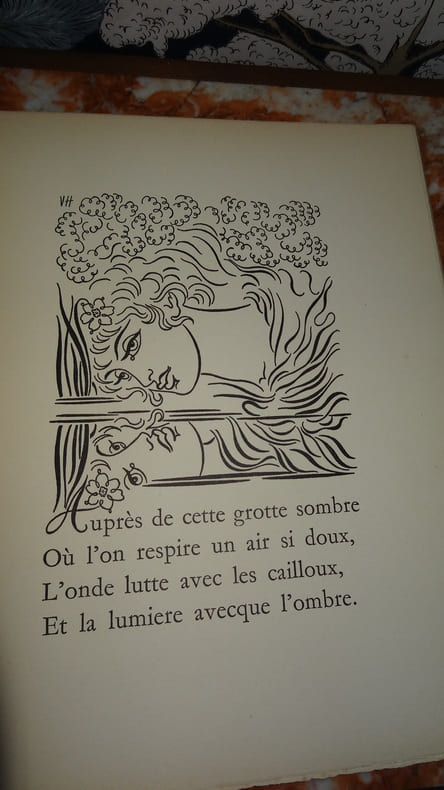 VH

Auprès de cette grotte sombre
Où l'on respire un air si doux,
L'onde lutte avec les cailloux,
Et la lumiere avecque l'ombre.